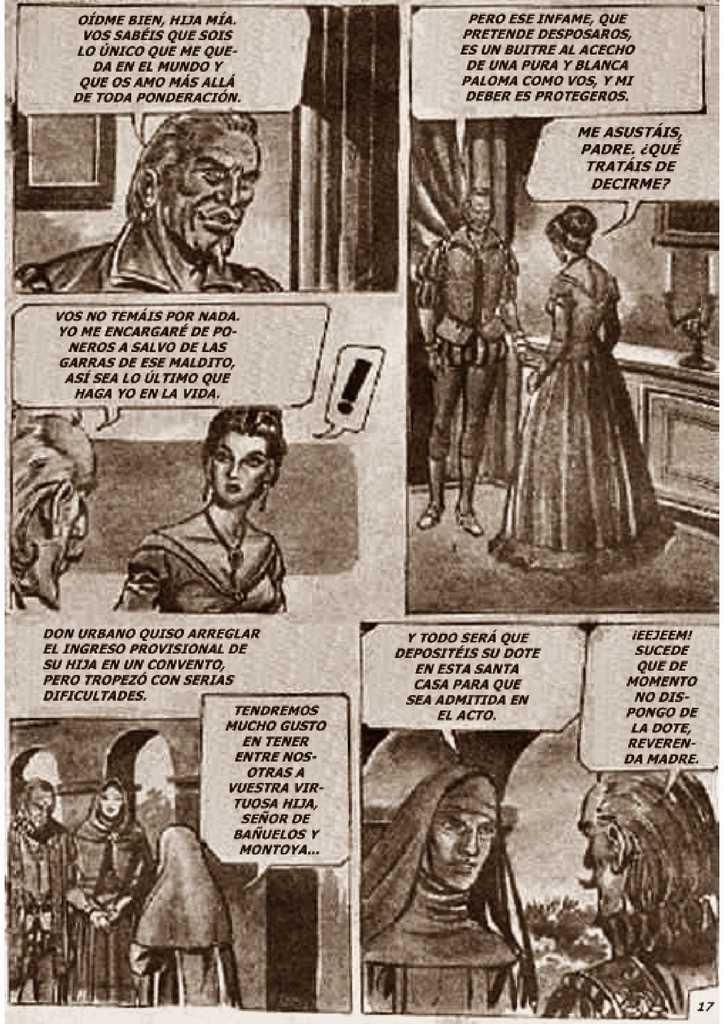 OÍDME BIEN, HIJA MÍA. VOS SABÉIS QUE SOIS LO ÚNICO QUE ME QUEDA EN EL MUNDO Y QUE OS AMO MÁS ALLÁ DE TODA PONDERACIÓN.

PERO ESE INFAME, QUE PRETENDE DESPOSAROS, ES UN BUITRE AL ACECHO DE UNA PURA Y BLANCA PALOMA COMO VOS, Y MI DEBER ES PROTEGEROS.

ME ASUSTÁIS, PADRE. ¿QUÉ TRATÁIS DE DECIRME?

VOS NO TEMÁIS POR NADA. YO ME ENCARGARÉ DE PONEROS A SALVO DE LAS GARRAS DE ESE MALDITO, ASÍ SEA LO ÚLTIMO QUE HAGA YO EN LA VIDA.

!

DON URBANO QUISO ARREGLAR EL INGRESO PROVISIONAL DE SU HIJA EN UN CONVENTO, PERO TROPEZÓ CON SERIAS DIFICULTADES.

TENDREMOS MUCHO GUSTO EN TENER ENTRE NOSOTRAS A VUESTRA VIRTUOSA HIJA, SEÑOR DE BAÑUELOS Y MONTOYA...

Y TODO SERÁ QUE DEPOSITÉIS SU DOTE EN ESTA SANTA CASA PARA QUE SEA ADMITIDA EN EL ACTO.

¡EEJEEM! SUCEDE QUE DE MOMENTO NO DISPONGO DE LA DOTE, REVERENDA MADRE.

17